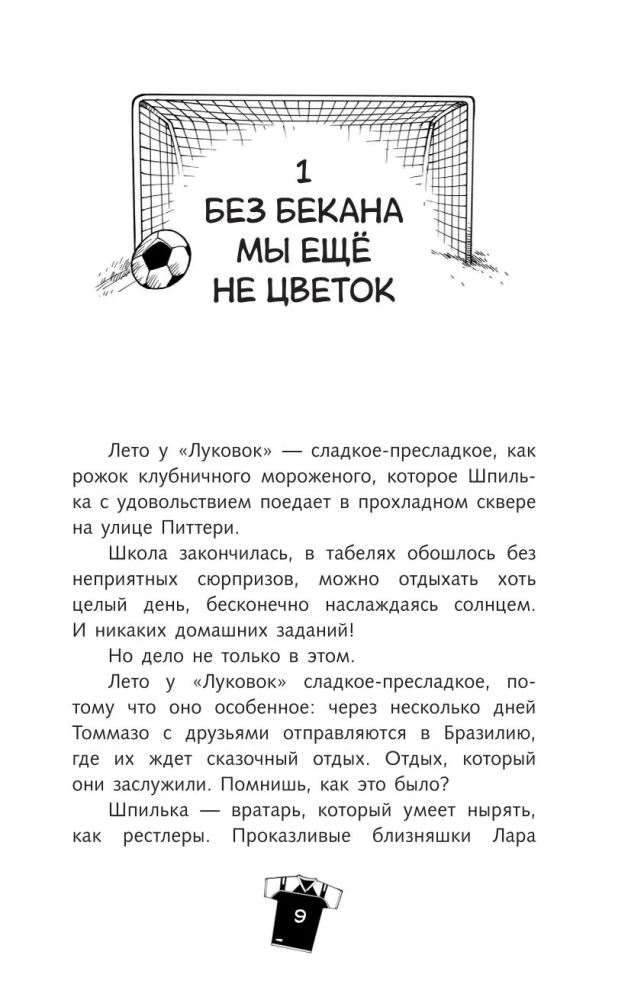 1
БЕЗ БЕКАНА МЫ ЕЩЁ НЕ ЦВЕТОК

Лето у «Луковок» — сладкое-пресладкое, как рожок клубничного мороженого, которое Шпилька с удовольствием поедает в прохладном сквере на улице Питтери.

Школа закончилась, в табелях обошлось без неприятных сюрпризов, можно отдыхать хоть целый день, бесконечно наслаждаясь солнцем. И никаких домашних заданий!

Но дело не только в этом.

Лето у «Луковок» сладкое-пресладкое, потому что оно особенное: через несколько дней Томмазо с друзьями отправляются в Бразилию, где их ждет сказочный отдых. Отдых, который они заслужили. Помнишь, как это было?

Шпилька — вратарь, который умеет нырять, как рестлеры. Проказливые близняшки Лара

9